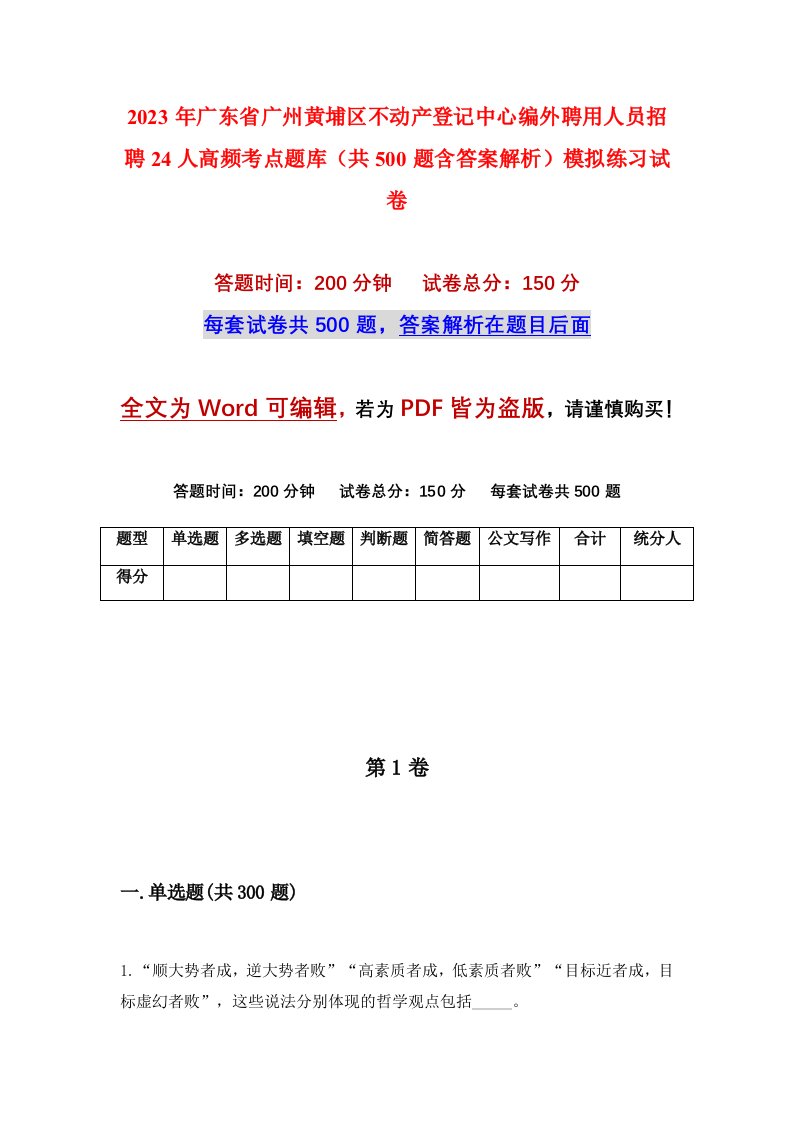 2023 年广东省广州黄埔区不动产登记中心编外聘用人员招聘 24 人高频考点题库（共 500 题含答案解析）模拟练习试卷

答题时间：200 分钟　试卷总分：150 分

每套试卷共 500 题，答案解析在题目后面

全文为 Word 可编辑，若为 PDF 皆为盗版，请谨慎购买！

答题时间：200 分钟　试卷总分：150 分　每套试卷共 500 题

| 题型 | 单选题 | 多选题 | 填空题 | 判断题 | 简答题 | 公文写作 | 合计 | 统分人 |
|---|---|---|---|---|---|---|---|---|
| 得分 | | | | | | | | |

第 1 卷

一. 单选题(共 300 题)

1. “顺大势者成，逆大势者败”“高素质者成，低素质者败”“目标近者成，目标虚幻者败”，这些说法分别体现的哲学观点包括_____。